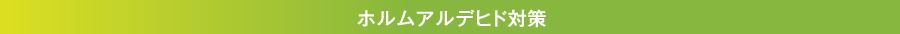 ホルムアルデヒド対策